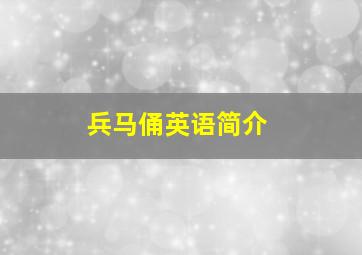 兵马俑英语简介